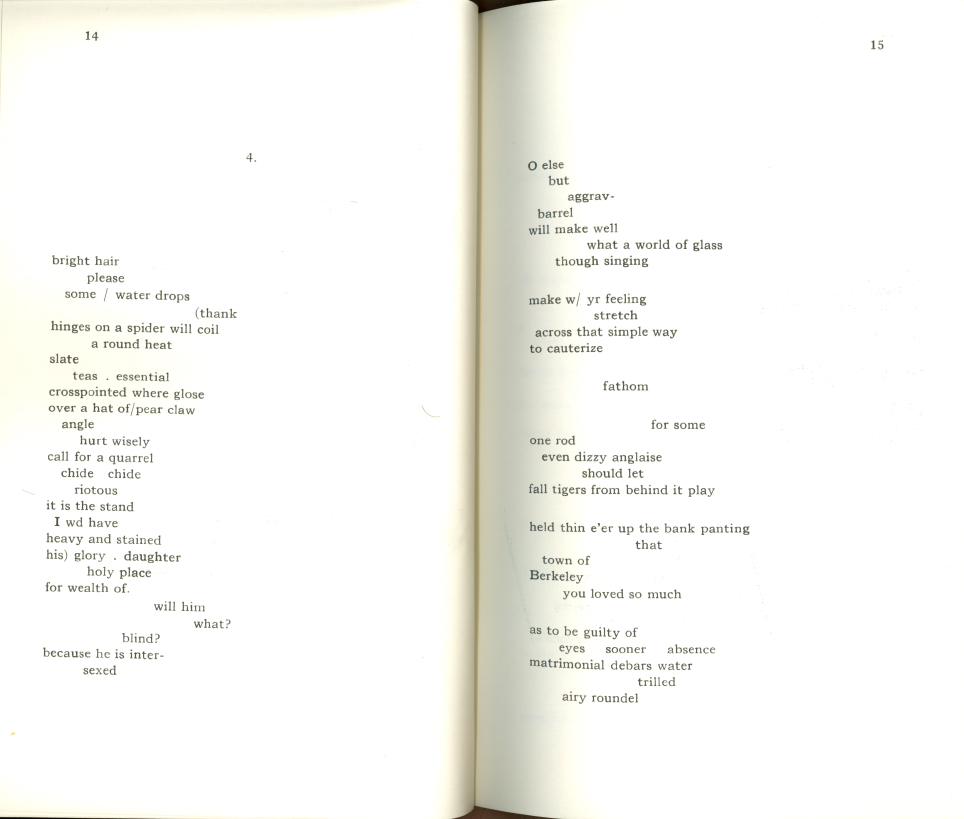 14

4.

bright hair
please
some / water drops
(thank
hinges on a spider will coil
a round heat
slate
teas . essential
crosspointed where glose
over a hat of/pear claw
angle
hurt wisely
call for a quarrel
chide chide
riotous
it is the stand
I wd have
heavy and stained
his) glory . daughter
holy place
for wealth of.
will him
what?
blind?
because he is inter-
sexed

15

O else
but
aggrav-
barrel
will make well
what a world of glass
though singing

make w/ yr feeling
stretch
across that simple way
to cauterize

fathom

for some
one rod
even dizzy anglaise
should let
fall tigers from behind it play

held thin e'er up the bank panting
that
town of
Berkeley
you loved so much

as to be guilty of
eyes sooner absence
matrimonial debars water
trilled
airy roundel